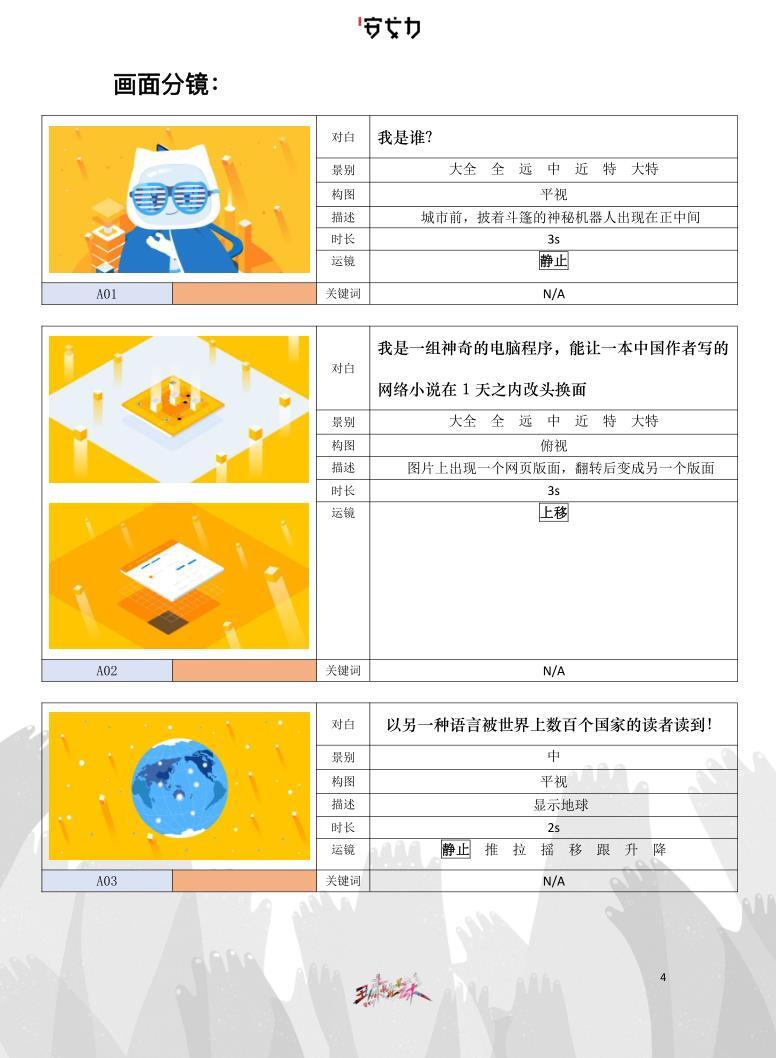 安戈力

画面分镜：

| | 对白 | 我是谁？ |
|---|---|---|
| | 景别 | 大全 全 远 中 近 特 大特 |
| | 构图 | 平视 |
| | 描述 | 城市前，披着斗篷的神秘机器人出现在正中间 |
| | 时长 | 3s |
| | 运镜 | 静止 |
| A01 | 关键词 | N/A |

| | 对白 | 我是一组神奇的电脑程序，能让一本中国作者写的网络小说在 1 天之内改头换面 |
|---|---|---|
| | 景别 | 大全 全 远 中 近 特 大特 |
| | 构图 | 俯视 |
| | 描述 | 图片上出现一个网页版面，翻转后变成另一个版面 |
| | 时长 | 3s |
| | 运镜 | 上移 |
| A02 | 关键词 | N/A |

| | 对白 | 以另一种语言被世界上数百个国家的读者读到！ |
|---|---|---|
| | 景别 | 中 |
| | 构图 | 平视 |
| | 描述 | 显示地球 |
| | 时长 | 2s |
| | 运镜 | 静止 推 拉 摇 移 跟 升 降 |
| A03 | 关键词 | N/A |

4